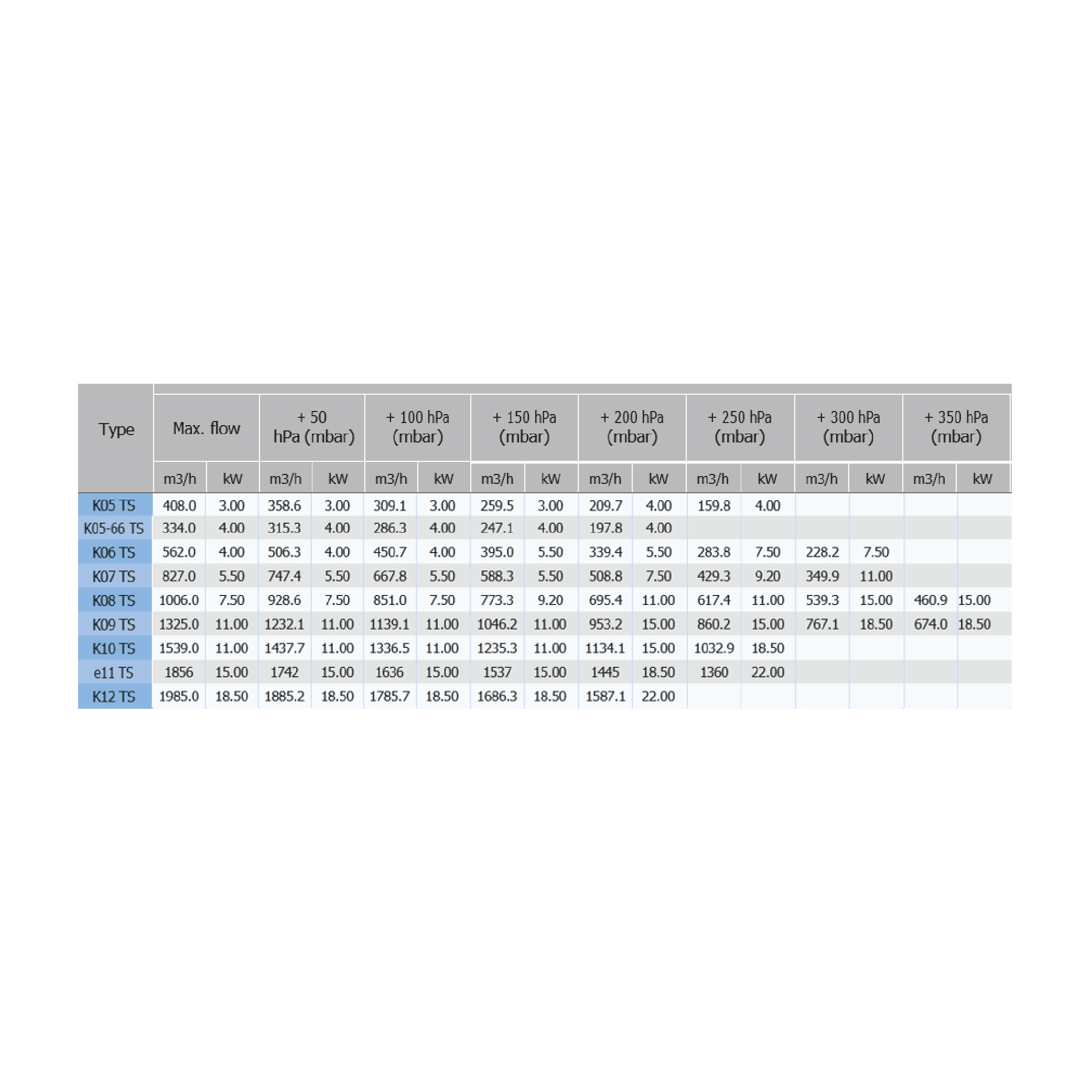 | Type | Max. flow | | + 50 hPa (mbar) | | + 100 hPa (mbar) | | + 150 hPa (mbar) | | + 200 hPa (mbar) | | + 250 hPa (mbar) | | + 300 hPa (mbar) | | + 350 hPa (mbar) | |
|---|---|---|---|---|---|---|---|---|---|---|---|---|---|---|---|---|
| | m3/h | kW | m3/h | kW | m3/h | kW | m3/h | kW | m3/h | kW | m3/h | kW | m3/h | kW | m3/h | kW |
| K05 TS | 408.0 | 3.00 | 358.6 | 3.00 | 309.1 | 3.00 | 259.5 | 3.00 | 209.7 | 4.00 | 159.8 | 4.00 | | | | |
| K05-66 TS | 334.0 | 4.00 | 315.3 | 4.00 | 286.3 | 4.00 | 247.1 | 4.00 | 197.8 | 4.00 | | | | | | |
| K06 TS | 562.0 | 4.00 | 506.3 | 4.00 | 450.7 | 4.00 | 395.0 | 5.50 | 339.4 | 5.50 | 283.8 | 7.50 | 228.2 | 7.50 | | |
| K07 TS | 827.0 | 5.50 | 747.4 | 5.50 | 667.8 | 5.50 | 588.3 | 5.50 | 508.8 | 7.50 | 429.3 | 9.20 | 349.9 | 11.00 | | |
| K08 TS | 1006.0 | 7.50 | 928.6 | 7.50 | 851.0 | 7.50 | 773.3 | 9.20 | 695.4 | 11.00 | 617.4 | 11.00 | 539.3 | 15.00 | 460.9 | 15.00 |
| K09 TS | 1325.0 | 11.00 | 1232.1 | 11.00 | 1139.1 | 11.00 | 1046.2 | 11.00 | 953.2 | 15.00 | 860.2 | 15.00 | 767.1 | 18.50 | 674.0 | 18.50 |
| K10 TS | 1539.0 | 11.00 | 1437.7 | 11.00 | 1336.5 | 11.00 | 1235.3 | 11.00 | 1134.1 | 15.00 | 1032.9 | 18.50 | | | | |
| e11 TS | 1856 | 15.00 | 1742 | 15.00 | 1636 | 15.00 | 1537 | 15.00 | 1445 | 18.50 | 1360 | 22.00 | | | | |
| K12 TS | 1985.0 | 18.50 | 1885.2 | 18.50 | 1785.7 | 18.50 | 1686.3 | 18.50 | 1587.1 | 22.00 | | | | | | |